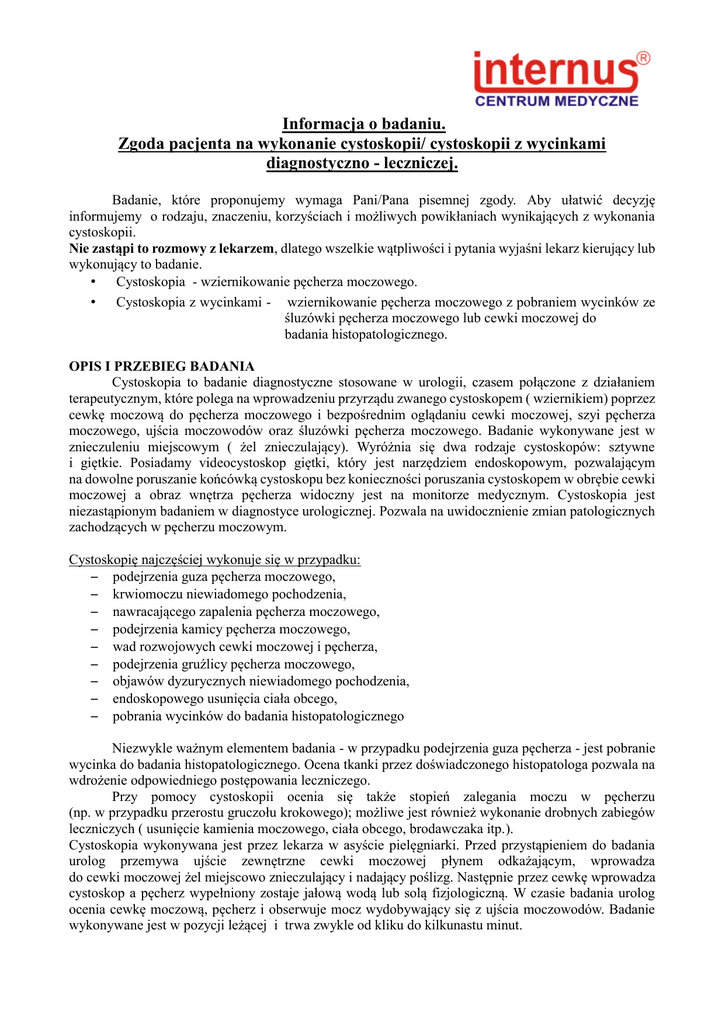 internus®
CENTRUM MEDYCZNE

Informacja o badaniu.
Zgoda pacjenta na wykonanie cystoskopii/ cystoskopii z wycinkami diagnostyczno - leczniczej.

Badanie, które proponujemy wymaga Pani/Pana pisemnej zgody. Aby ułatwić decyzję informujemy o rodzaju, znaczeniu, korzyściach i możliwych powikłaniach wynikających z wykonania cystoskopii.
Nie zastąpi to rozmowy z lekarzem, dlatego wszelkie wątpliwości i pytania wyjaśni lekarz kierujący lub wykonujący to badanie.
• Cystoskopia - wziernikowanie pęcherza moczowego.
• Cystoskopia z wycinkami - wziernikowanie pęcherza moczowego z pobraniem wycinków ze śluzówki pęcherza moczowego lub cewki moczowej do badania histopatologicznego.

OPIS I PRZEBIEG BADANIA
Cystoskopia to badanie diagnostyczne stosowane w urologii, czasem połączone z działaniem terapeutycznym, które polega na wprowadzeniu przyrządu zwanego cystoskopem ( wziernikiem) poprzez cewkę moczową do pęcherza moczowego i bezpośrednim oglądaniu cewki moczowej, szyi pęcherza moczowego, ujścia moczowodów oraz śluzówki pęcherza moczowego. Badanie wykonywane jest w znieczuleniu miejscowym ( żel znieczulający). Wyróżnia się dwa rodzaje cystoskopów: sztywne i giętkie. Posiadamy videocystoskop giętki, który jest narzędziem endoskopowym, pozwalającym na dowolne poruszanie końcówką cystoskopu bez konieczności poruszania cystoskopem w obrębie cewki moczowej a obraz wnętrza pęcherza widoczny jest na monitorze medycznym. Cystoskopia jest niezastąpionym badaniem w diagnostyce urologicznej. Pozwala na uwidocznienie zmian patologicznych zachodzących w pęcherzu moczowym.

Cystoskopię najczęściej wykonuje się w przypadku:
– podejrzenia guza pęcherza moczowego,
– krwiomoczu niewiadomego pochodzenia,
– nawracającego zapalenia pęcherza moczowego,
– podejrzenia kamicy pęcherza moczowego,
– wad rozwojowych cewki moczowej i pęcherza,
– podejrzenia gruźlicy pęcherza moczowego,
– objawów dyzurycznych niewiadomego pochodzenia,
– endoskopowego usunięcia ciała obcego,
– pobrania wycinków do badania histopatologicznego

Niezwykle ważnym elementem badania - w przypadku podejrzenia guza pęcherza - jest pobranie wycinka do badania histopatologicznego. Ocena tkanki przez doświadczonego histopatologa pozwala na wdrożenie odpowiedniego postępowania leczniczego.
Przy pomocy cystoskopii ocenia się także stopień zalegania moczu w pęcherzu (np. w przypadku przerostu gruczołu krokowego); możliwe jest również wykonanie drobnych zabiegów leczniczych ( usunięcie kamienia moczowego, ciała obcego, brodawczaka itp.).
Cystoskopia wykonywana jest przez lekarza w asyście pielęgniarki. Przed przystąpieniem do badania urolog przemywa ujście zewnętrzne cewki moczowej płynem odkażającym, wprowadza do cewki moczowej żel miejscowo znieczulający i nadający poślizg. Następnie przez cewkę wprowadza cystoskop a pęcherz wypełniony zostaje jałową wodą lub solą fizjologiczną. W czasie badania urolog ocenia cewkę moczową, pęcherz i obserwuje mocz wydobywający się z ujścia moczowodów. Badanie wykonywane jest w pozycji leżącej i trwa zwykle od kliku do kilkunastu minut.